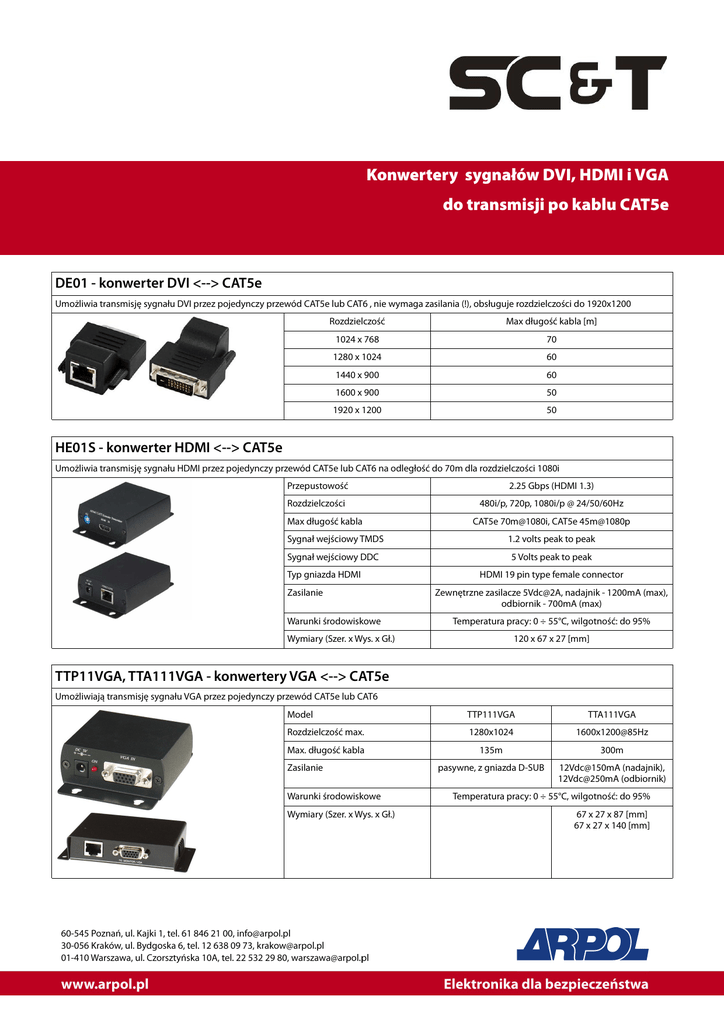 SC&T

Konwertery sygnałów DVI, HDMI i VGA do transmisji po kablu CAT5e

DE01 - konwerter DVI <--> CAT5e

Umożliwia transmisję sygnału DVI przez pojedynczy przewód CAT5e lub CAT6 , nie wymaga zasilania (!), obsługuje rozdzielczości do 1920x1200

| Rozdzielczość | Max długość kabla [m] |
|---|---|
| 1024 x 768 | 70 |
| 1280 x 1024 | 60 |
| 1440 x 900 | 60 |
| 1600 x 900 | 50 |
| 1920 x 1200 | 50 |

HE01S - konwerter HDMI <--> CAT5e

Umożliwia transmisję sygnału HDMI przez pojedynczy przewód CAT5e lub CAT6 na odległość do 70m dla rozdzielczości 1080i

| Przepustowość | 2.25 Gbps (HDMI 1.3) |
|---|---|
| Rozdzielczości | 480i/p, 720p, 1080i/p @ 24/50/60Hz |
| Max długość kabla | CAT5e 70m@1080i, CAT5e 45m@1080p |
| Sygnał wejściowy TMDS | 1.2 volts peak to peak |
| Sygnał wejściowy DDC | 5 Volts peak to peak |
| Typ gniazda HDMI | HDMI 19 pin type female connector |
| Zasilanie | Zewnętrzne zasilacze 5Vdc@2A, nadajnik - 1200mA (max), odbiornik - 700mA (max) |
| Warunki środowiskowe | Temperatura pracy: 0 ÷ 55°C, wilgotność: do 95% |
| Wymiary (Szer. x Wys. x Gł.) | 120 x 67 x 27 [mm] |

TTP11VGA, TTA111VGA - konwertery VGA <--> CAT5e

Umożliwiają transmisję sygnału VGA przez pojedynczy przewód CAT5e lub CAT6

| Model | TTP111VGA | TTA111VGA |
|---|---|---|
| Rozdzielczość max. | 1280x1024 | 1600x1200@85Hz |
| Max. długość kabla | 135m | 300m |
| Zasilanie | pasywne, z gniazda D-SUB | 12Vdc@150mA (nadajnik), 12Vdc@250mA (odbiornik) |
| Warunki środowiskowe | Temperatura pracy: 0 ÷ 55°C, wilgotność: do 95% | |
| Wymiary (Szer. x Wys. x Gł.) | | 67 x 27 x 87 [mm] 67 x 27 x 140 [mm] |

60-545 Poznań, ul. Kajki 1, tel. 61 846 21 00, info@arpol.pl
30-056 Kraków, ul. Bydgoska 6, tel. 12 638 09 73, krakow@arpol.pl
01-410 Warszawa, ul. Czorsztyńska 10A, tel. 22 532 29 80, warszawa@arpol.pl

ARPOL

www.arpol.pl

Elektronika dla bezpieczeństwa